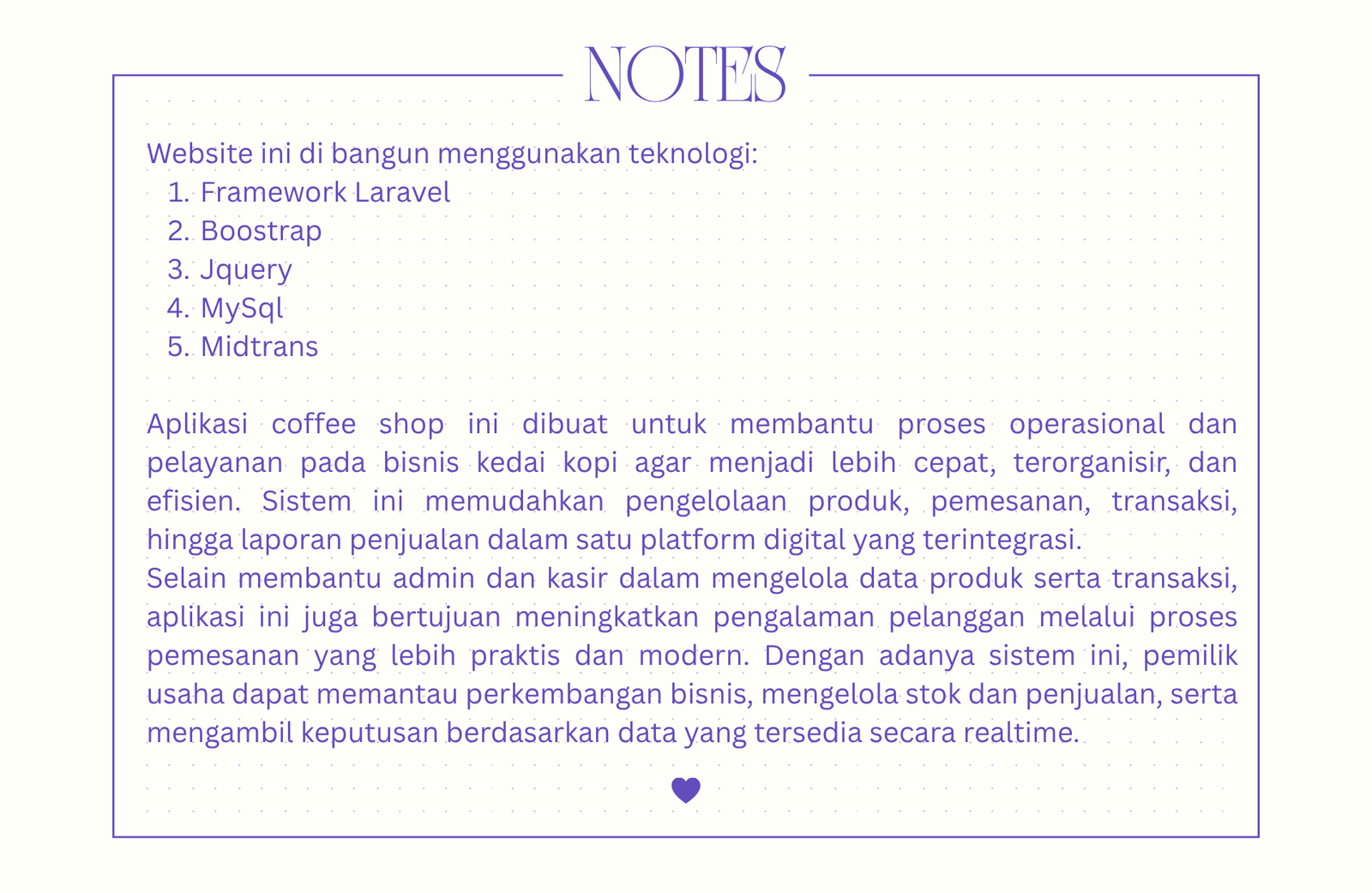 NOTES

Website ini di bangun menggunakan teknologi:
1. Framework Laravel
2. Boostrap
3. Jquery
4. MySql
5. Midtrans

Aplikasi coffee shop ini dibuat untuk membantu proses operasional dan pelayanan pada bisnis kedai kopi agar menjadi lebih cepat, terorganisir, dan efisien. Sistem ini memudahkan pengelolaan produk, pemesanan, transaksi, hingga laporan penjualan dalam satu platform digital yang terintegrasi.
Selain membantu admin dan kasir dalam mengelola data produk serta transaksi, aplikasi ini juga bertujuan meningkatkan pengalaman pelanggan melalui proses pemesanan yang lebih praktis dan modern. Dengan adanya sistem ini, pemilik usaha dapat memantau perkembangan bisnis, mengelola stok dan penjualan, serta mengambil keputusan berdasarkan data yang tersedia secara realtime.